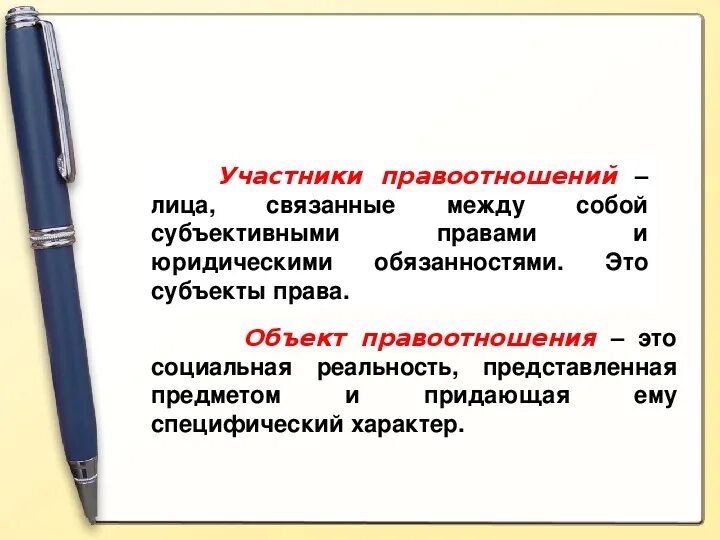 Участники правоотношений – лица, связанные между собой субъективными правами и юридическими обязанностями. Это субъекты права.

Объект правоотношения – это социальная реальность, представленная предметом и придающая ему специфический характер.